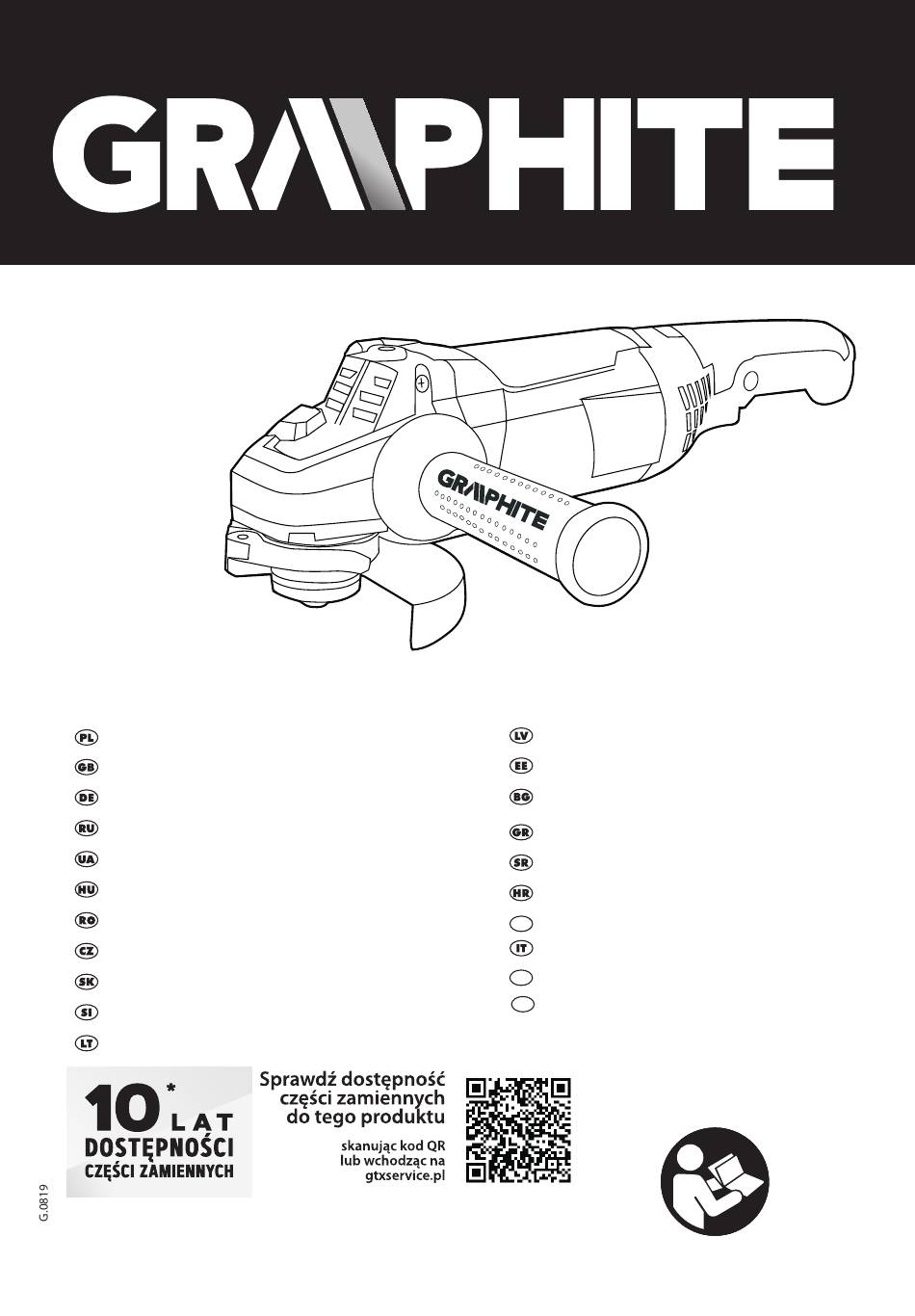 GRAPHITE

GRAPHITE

PL
GB
DE
RU
UA
HU
RO
CZ
SK
SI
LT

LV
EE
BG
GR
SR
HR
IT

10* LAT
DOSTĘPNOŚCI
CZĘŚCI ZAMIENNYCH

Sprawdź dostępność części zamiennych do tego produktu

skanując kod QR lub wchodząc na gtxservice.pl

G.0819